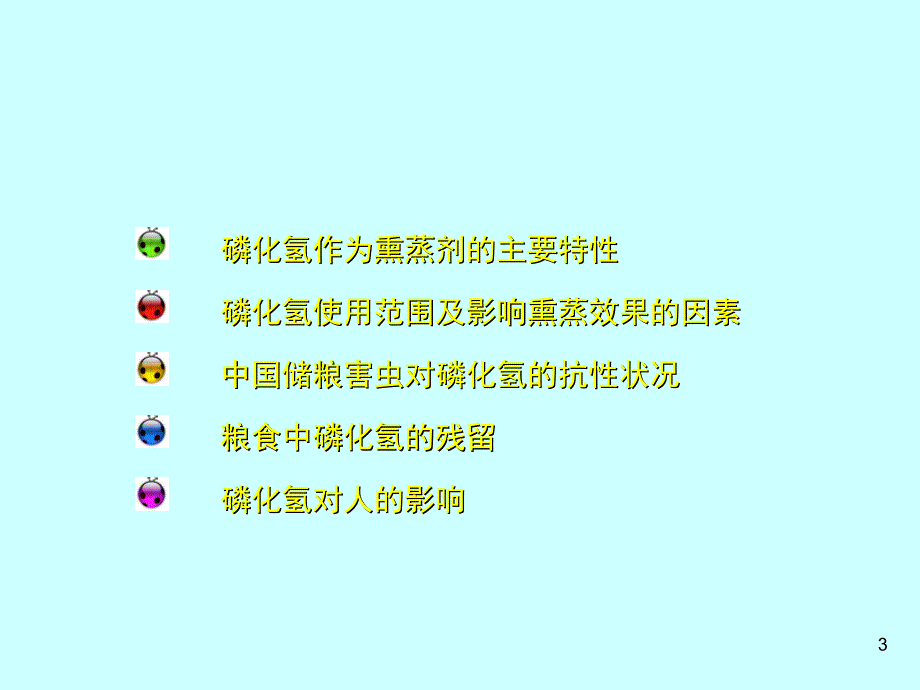 磷化氢作为熏蒸剂的主要特性

磷化氢使用范围及影响熏蒸效果的因素

中国储粮害虫对磷化氢的抗性状况

粮食中磷化氢的残留

磷化氢对人的影响

3